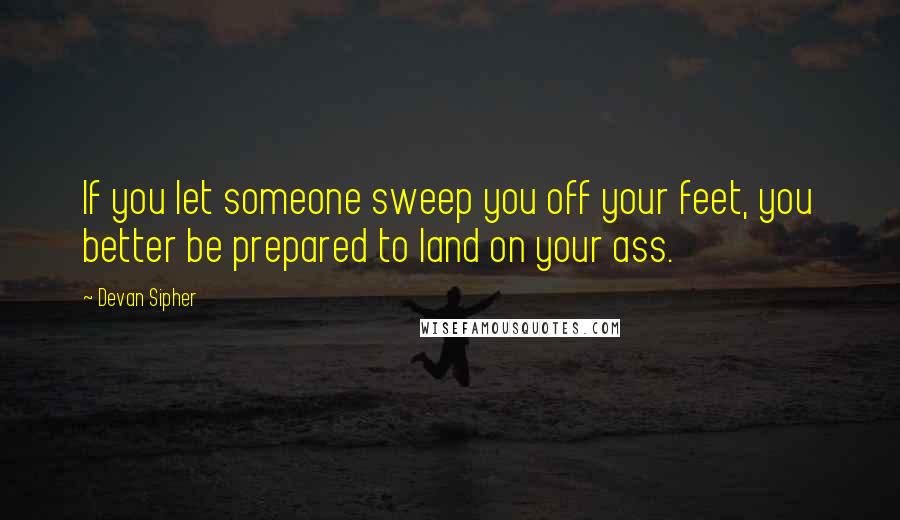 If you let someone sweep you off your feet, you better be prepared to land on your ass.

~ Devan Sipher

WISEFAMOUSQUOTES.COM